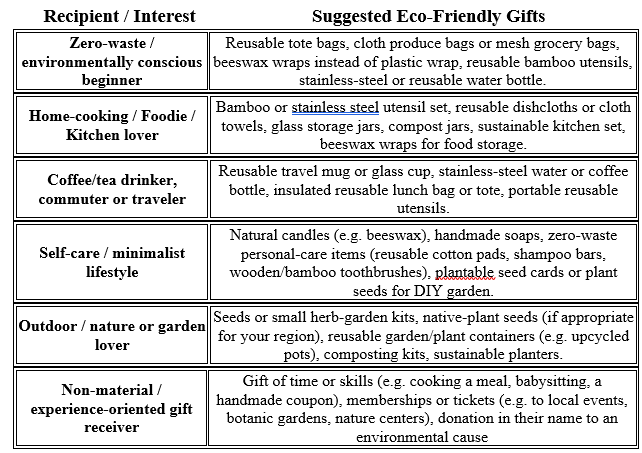 | Recipient / Interest | Suggested Eco-Friendly Gifts |
|---|---|
| Zero-waste / environmentally conscious beginner | Reusable tote bags, cloth produce bags or mesh grocery bags, beeswax wraps instead of plastic wrap, reusable bamboo utensils, stainless-steel or reusable water bottle. |
| Home-cooking / Foodie / Kitchen lover | Bamboo or stainless steel utensil set, reusable dishcloths or cloth towels, glass storage jars, compost jars, sustainable kitchen set, beeswax wraps for food storage. |
| Coffee/tea drinker, commuter or traveler | Reusable travel mug or glass cup, stainless-steel water or coffee bottle, insulated reusable lunch bag or tote, portable reusable utensils. |
| Self-care / minimalist lifestyle | Natural candles (e.g. beeswax), handmade soaps, zero-waste personal-care items (reusable cotton pads, shampoo bars, wooden/bamboo toothbrushes), plantable seed cards or plant seeds for DIY garden. |
| Outdoor / nature or garden lover | Seeds or small herb-garden kits, native-plant seeds (if appropriate for your region), reusable garden/plant containers (e.g. upcycled pots), composting kits, sustainable planters. |
| Non-material / experience-oriented gift receiver | Gift of time or skills (e.g. cooking a meal, babysitting, a handmade coupon), memberships or tickets (e.g. to local events, botanic gardens, nature centers), donation in their name to an environmental cause |